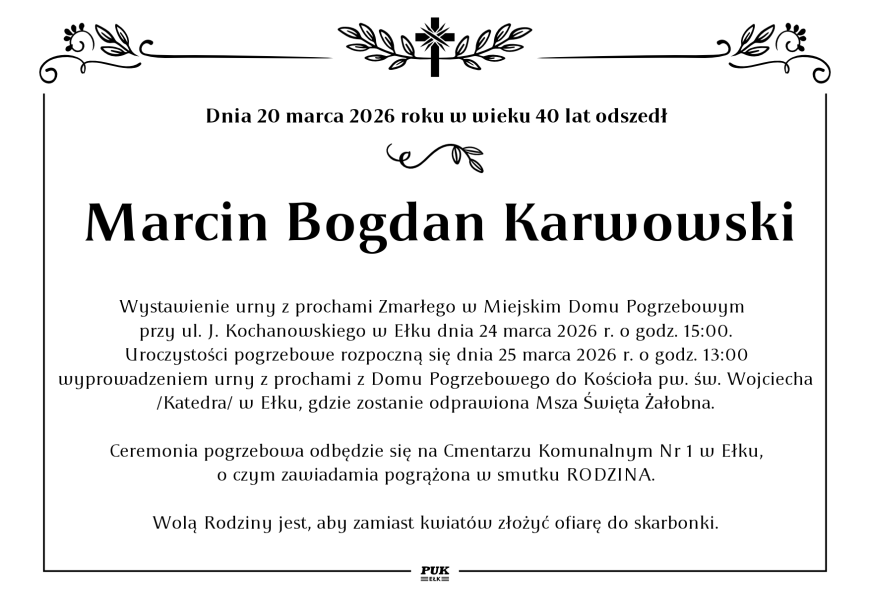 Dnia 20 marca 2026 roku w wieku 40 lat odszedł

Marcin Bogdan Karwowski

Wystawienie urny z prochami Zmarłego w Miejskim Domu Pogrzebowym przy ul. J. Kochanowskiego w Ełku dnia 24 marca 2026 r. o godz. 15:00. Uroczystości pogrzebowe rozpoczną się dnia 25 marca 2026 r. o godz. 13:00 wyprowadzeniem urny z prochami z Domu Pogrzebowego do Kościoła pw. św. Wojciecha /Katedra/ w Ełku, gdzie zostanie odprawiona Msza Święta Żałobna.

Ceremonia pogrzebowa odbędzie się na Cmentarzu Komunalnym Nr 1 w Ełku, o czym zawiadamia pogrążona w smutku RODZINA.

Wolą Rodziny jest, aby zamiast kwiatów złożyć ofiarę do skarbonki.

PUK
EŁK